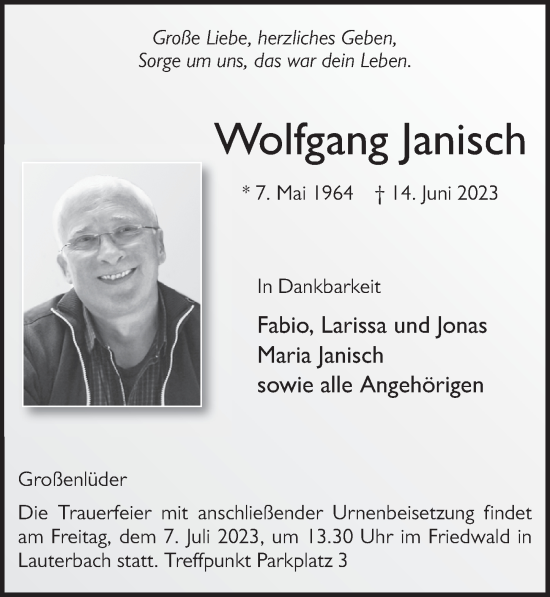 Große Liebe, herzliches Geben,
Sorge um uns, das war dein Leben.

Wolfgang Janisch

* 7. Mai 1964 † 14. Juni 2023

In Dankbarkeit

Fabio, Larissa und Jonas
Maria Janisch
sowie alle Angehörigen

Großenlüder

Die Trauerfeier mit anschließender Urnenbeisetzung findet am Freitag, dem 7. Juli 2023, um 13.30 Uhr im Friedwald in Lauterbach statt. Treffpunkt Parkplatz 3